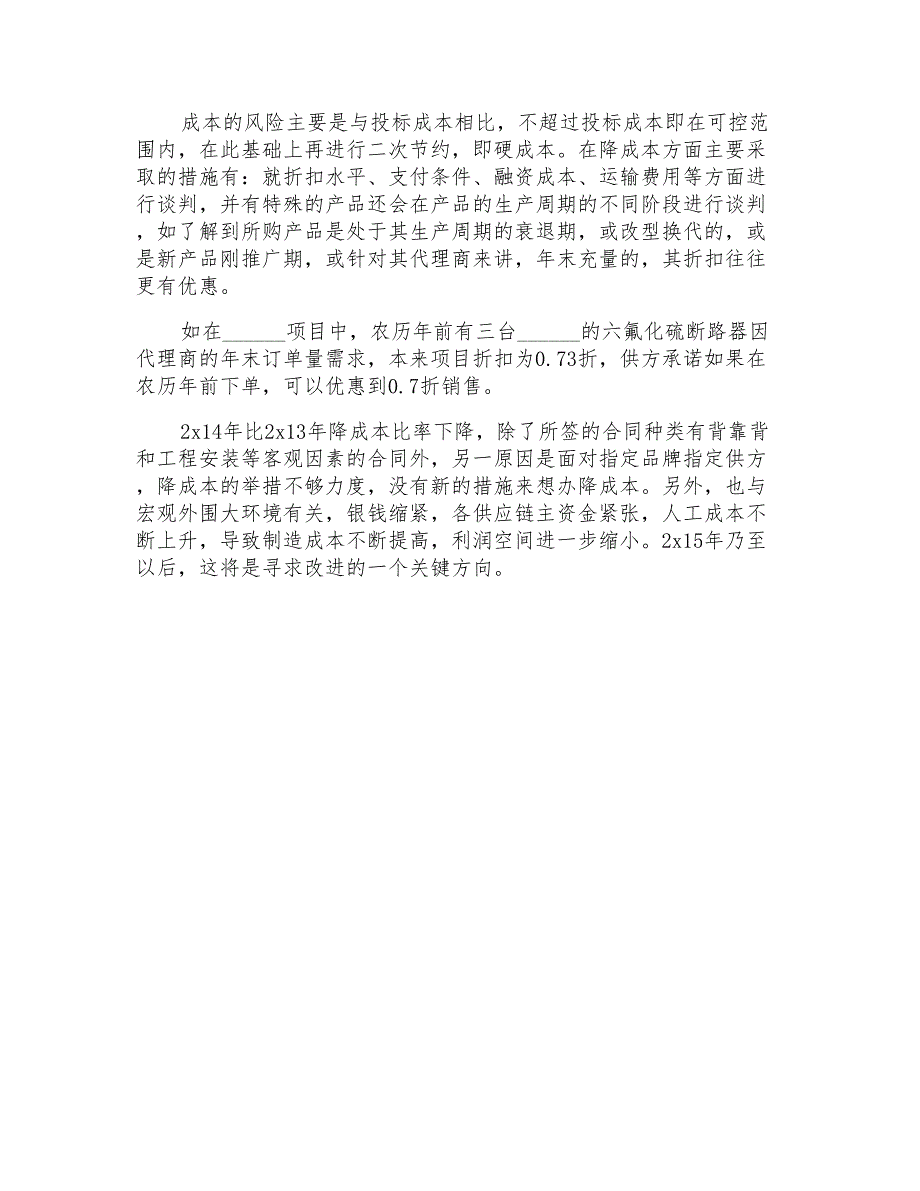 成本的风险主要是与投标成本相比，不超过投标成本即在可控范围内，在此基础上再进行二次节约，即硬成本。在降成本方面主要采取的措施有：就折扣水平、支付条件、融资成本、运输费用等方面进行谈判，并有特殊的产品还会在产品的生产周期的不同阶段进行谈判，如了解到所购产品是处于其生产周期的衰退期，或改型换代的，或是新产品刚推广期，或针对其代理商来讲，年末充量的，其折扣往往更有优惠。

如在______项目中，农历年前有三台______的六氟化硫断路器因代理商的年末订单量需求，本来项目折扣为0.73折，供方承诺如果在农历年前下单，可以优惠到0.7折销售。

2x14年比2x13年降成本比率下降，除了所签的合同种类有背靠背和工程安装等客观因素的合同外，另一原因是面对指定品牌指定供方，降成本的举措不够力度，没有新的措施来想办降成本。另外，也与宏观外围大环境有关，银钱缩紧，各供应链主资金紧张，人工成本不断上升，导致制造成本不断提高，利润空间进一步缩小。2x15年乃至以后，这将是寻求改进的一个关键方向。